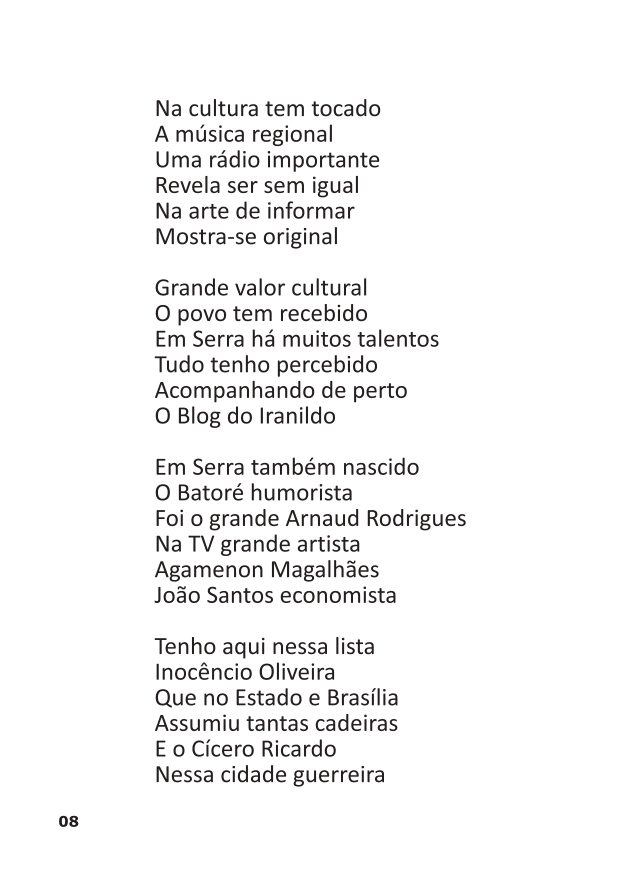 Na cultura tem tocado
A música regional
Uma rádio importante
Revela ser sem igual
Na arte de informar
Mostra-se original

Grande valor cultural
O povo tem recebido
Em Serra há muitos talentos
Tudo tenho percebido
Acompanhando de perto
O Blog do Iranildo

Em Serra também nascido
O Batoré humorista
Foi o grande Arnaud Rodrigues
Na TV grande artista
Agamenon Magalhães
João Santos economista

Tenho aqui nessa lista
Inocêncio Oliveira
Que no Estado e Brasília
Assumiu tantas cadeiras
E o Cícero Ricardo
Nessa cidade guerreira

08